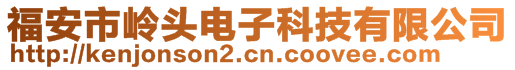 福安市岭头电子科技有限公司
http://kenjonson2.cn.coovee.com